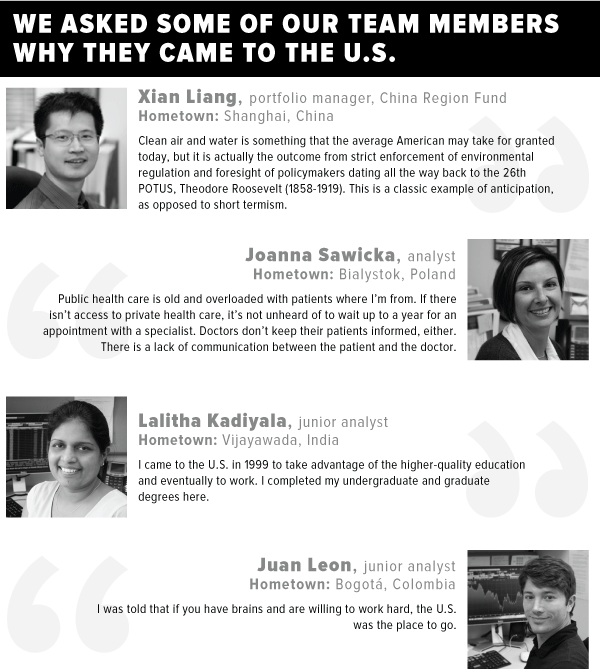 WE ASKED SOME OF OUR TEAM MEMBERS WHY THEY CAME TO THE U.S.

Xian Liang, portfolio manager, China Region Fund
Hometown: Shanghai, China

Clean air and water is something that the average American may take for granted today, but it is actually the outcome from strict enforcement of environmental regulation and foresight of policymakers dating all the way back to the 26th POTUS, Theodore Roosevelt (1858-1919). This is a classic example of anticipation, as opposed to short termism.

Joanna Sawicka, analyst
Hometown: Bialystok, Poland

Public health care is old and overloaded with patients where I'm from. If there isn't access to private health care, it's not unheard of to wait up to a year for an appointment with a specialist. Doctors don't keep their patients informed, either. There is a lack of communication between the patient and the doctor.

Lalitha Kadiyala, junior analyst
Hometown: Vijayawada, India

I came to the U.S. in 1999 to take advantage of the higher-quality education and eventually to work. I completed my undergraduate and graduate degrees here.

Juan Leon, junior analyst
Hometown: Bogotá, Colombia

I was told that if you have brains and are willing to work hard, the U.S. was the place to go.